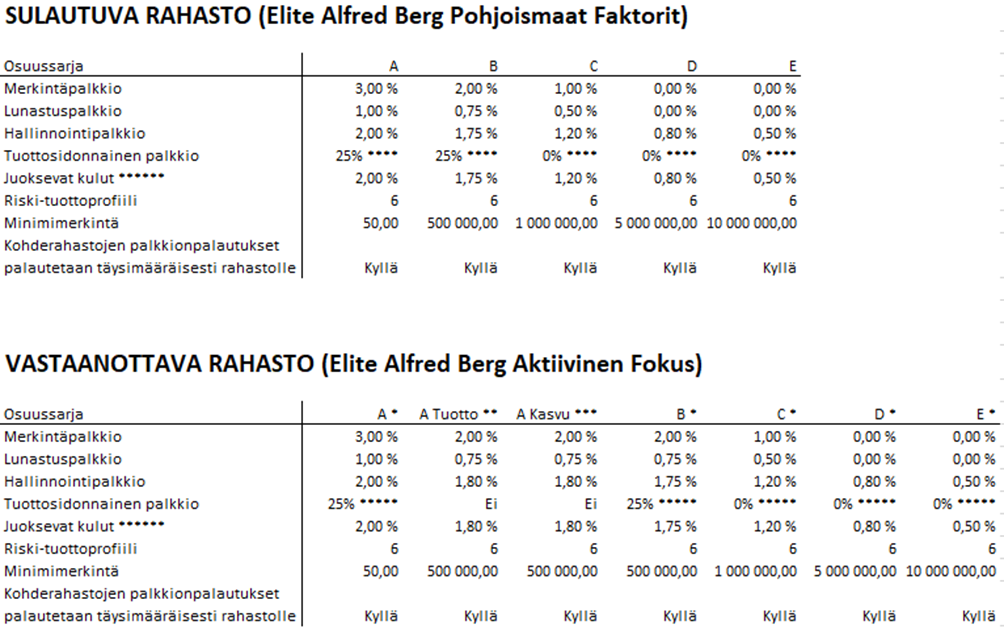 SULAUTUVA RAHASTO (Elite Alfred Berg Pohjoismaat Faktorit)

| Osuussarja | A | B | C | D | E |
|---|---|---|---|---|---|
| Merkintäpalkkio | 3,00 % | 2,00 % | 1,00 % | 0,00 % | 0,00 % |
| Lunastuspalkkio | 1,00 % | 0,75 % | 0,50 % | 0,00 % | 0,00 % |
| Hallinnointipalkkio | 2,00 % | 1,75 % | 1,20 % | 0,80 % | 0,50 % |
| Tuottosidonnainen palkkio | 25% **** | 25% **** | 0% **** | 0% **** | 0% **** |
| Juoksevat kulut ****** | 2,00 % | 1,75 % | 1,20 % | 0,80 % | 0,50 % |
| Riski-tuottoprofiili | 6 | 6 | 6 | 6 | 6 |
| Minimimerkintä | 50,00 | 500 000,00 | 1 000 000,00 | 5 000 000,00 | 10 000 000,00 |
| Kohderahastojen palkkionpalautukset palautetaan täysimääräisesti rahastolle | Kyllä | Kyllä | Kyllä | Kyllä | Kyllä |

VASTAANOTTAVA RAHASTO (Elite Alfred Berg Aktiivinen Fokus)

| Osuussarja | A * | A Tuotto ** | A Kasvu *** | B * | C * | D * | E * |
|---|---|---|---|---|---|---|---|
| Merkintäpalkkio | 3,00 % | 2,00 % | 2,00 % | 2,00 % | 1,00 % | 0,00 % | 0,00 % |
| Lunastuspalkkio | 1,00 % | 0,75 % | 0,75 % | 0,75 % | 0,50 % | 0,00 % | 0,00 % |
| Hallinnointipalkkio | 2,00 % | 1,80 % | 1,80 % | 1,75 % | 1,20 % | 0,80 % | 0,50 % |
| Tuottosidonnainen palkkio | 25% ***** | Ei | Ei | 25% ***** | 0% ***** | 0% ***** | 0% ***** |
| Juoksevat kulut ****** | 2,00 % | 1,80 % | 1,80 % | 1,75 % | 1,20 % | 0,80 % | 0,50 % |
| Riski-tuottoprofiili | 6 | 6 | 6 | 6 | 6 | 6 | 6 |
| Minimimerkintä | 50,00 | 500 000,00 | 500 000,00 | 500 000,00 | 1 000 000,00 | 5 000 000,00 | 10 000 000,00 |
| Kohderahastojen palkkionpalautukset palautetaan täysimääräisesti rahastolle | Kyllä | Kyllä | Kyllä | Kyllä | Kyllä | Kyllä | Kyllä |